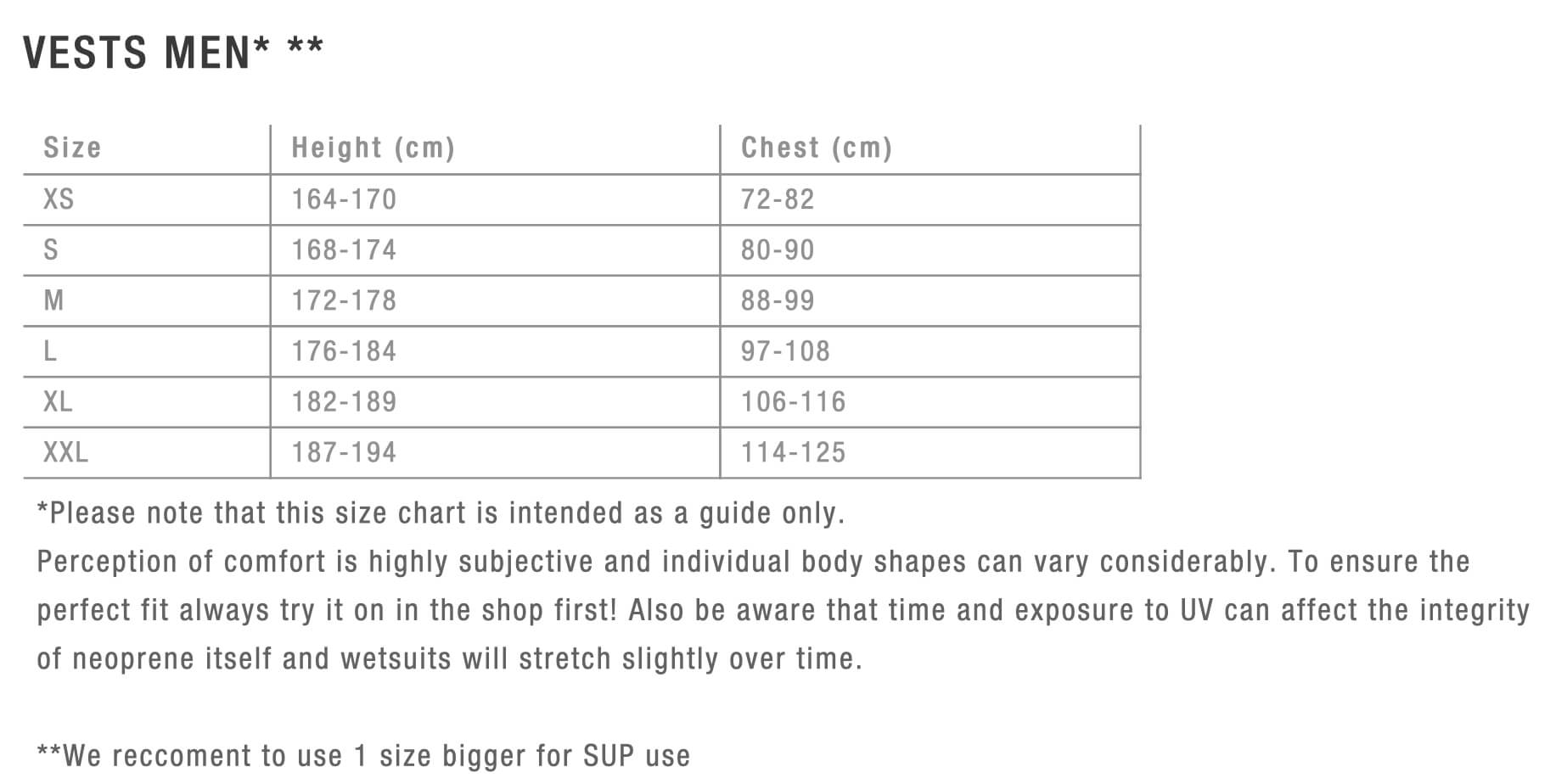 VESTS MEN* **

| Size | Height (cm) | Chest (cm) |
|---|---|---|
| XS | 164-170 | 72-82 |
| S | 168-174 | 80-90 |
| M | 172-178 | 88-99 |
| L | 176-184 | 97-108 |
| XL | 182-189 | 106-116 |
| XXL | 187-194 | 114-125 |

*Please note that this size chart is intended as a guide only.
Perception of comfort is highly subjective and individual body shapes can vary considerably. To ensure the perfect fit always try it on in the shop first! Also be aware that time and exposure to UV can affect the integrity of neoprene itself and wetsuits will stretch slightly over time.

**We reccoment to use 1 size bigger for SUP use